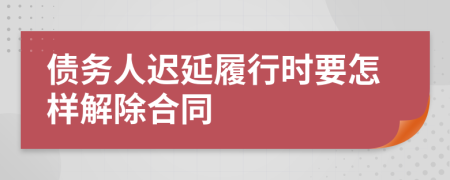 债务人迟延履行时要怎样解除合同